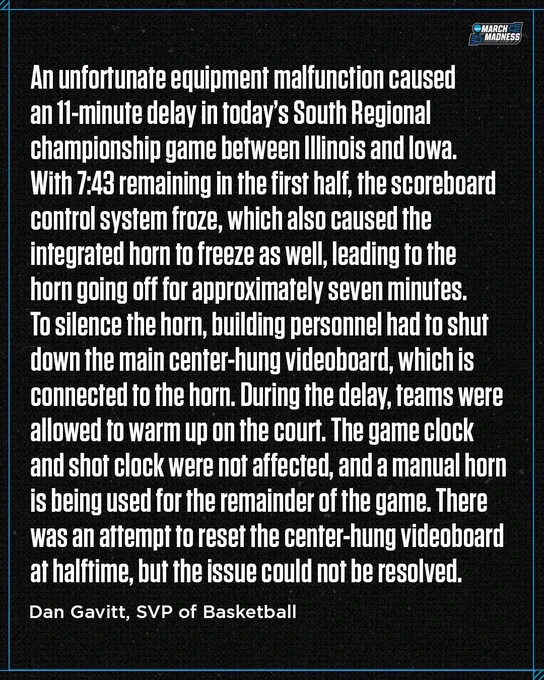 MARCH MADNESS

An unfortunate equipment malfunction caused an 11-minute delay in today's South Regional championship game between Illinois and Iowa. With 7:43 remaining in the first half, the scoreboard control system froze, which also caused the integrated horn to freeze as well, leading to the horn going off for approximately seven minutes. To silence the horn, building personnel had to shut down the main center-hung videoboard, which is connected to the horn. During the delay, teams were allowed to warm up on the court. The game clock and shot clock were not affected, and a manual horn is being used for the remainder of the game. There was an attempt to reset the center-hung videoboard at halftime, but the issue could not be resolved.

Dan Gavitt, SVP of Basketball